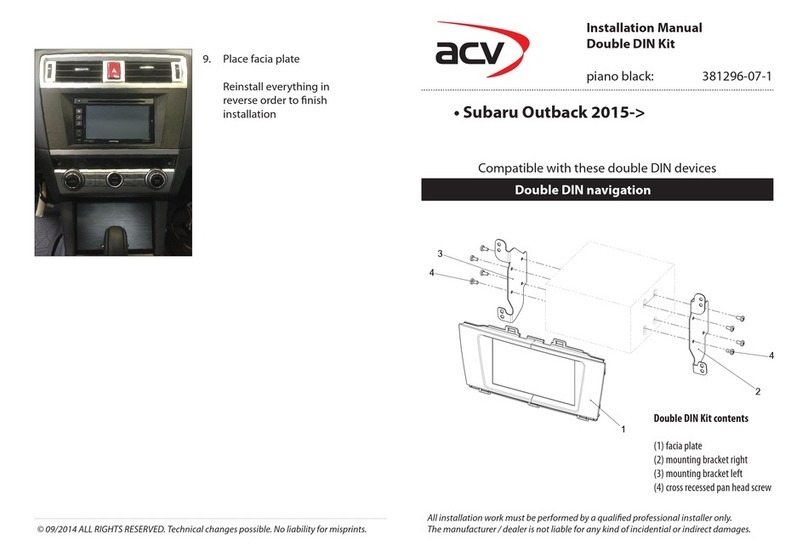 9. Place facia plate

Reinstall everything in reverse order to finish installation

© 09/2014 ALL RIGHTS RESERVED. Technical changes possible. No liability for misprints.

acv

Installation Manual
Double DIN Kit

piano black: 381296-07-1

• Subaru Outback 2015->

Compatible with these double DIN devices

Double DIN navigation

3

4

4

2

1

Double DIN Kit contents

(1) facia plate
(2) mounting bracket right
(3) mounting bracket left
(4) cross recessed pan head screw

All installation work must be performed by a qualified professional installer only.
The manufacturer / dealer is not liable for any kind of incidential or indirect damages.